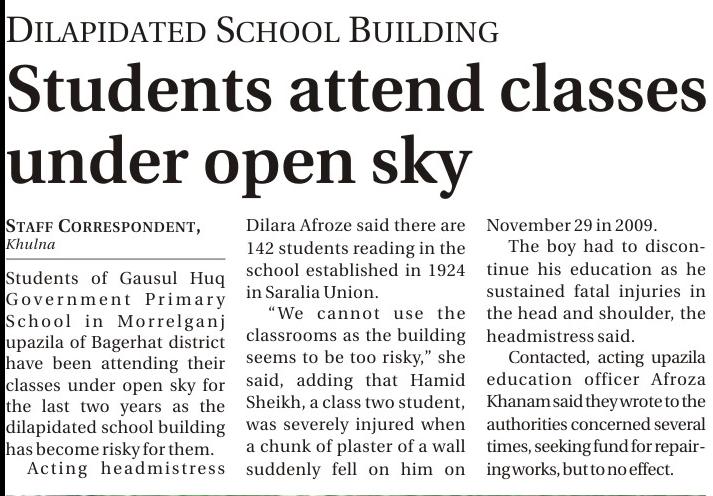 DILAPIDATED SCHOOL BUILDING

Students attend classes under open sky

STAFF CORRESPONDENT, Khulna

Students of Gausul Huq Government Primary School in Morrelganj upazila of Bagerhat district have been attending their classes under open sky for the last two years as the dilapidated school building has become risky for them.

Acting headmistress Dilara Afroze said there are 142 students reading in the school established in 1924 in Saralia Union.

"We cannot use the classrooms as the building seems to be too risky," she said, adding that Hamid Sheikh, a class two student, was severely injured when a chunk of plaster of a wall suddenly fell on him on November 29 in 2009.

The boy had to discontinue his education as he sustained fatal injuries in the head and shoulder, the headmistress said.

Contacted, acting upazila education officer Afroza Khanam said they wrote to the authorities concerned several times, seeking fund for repairing works, but to no effect.